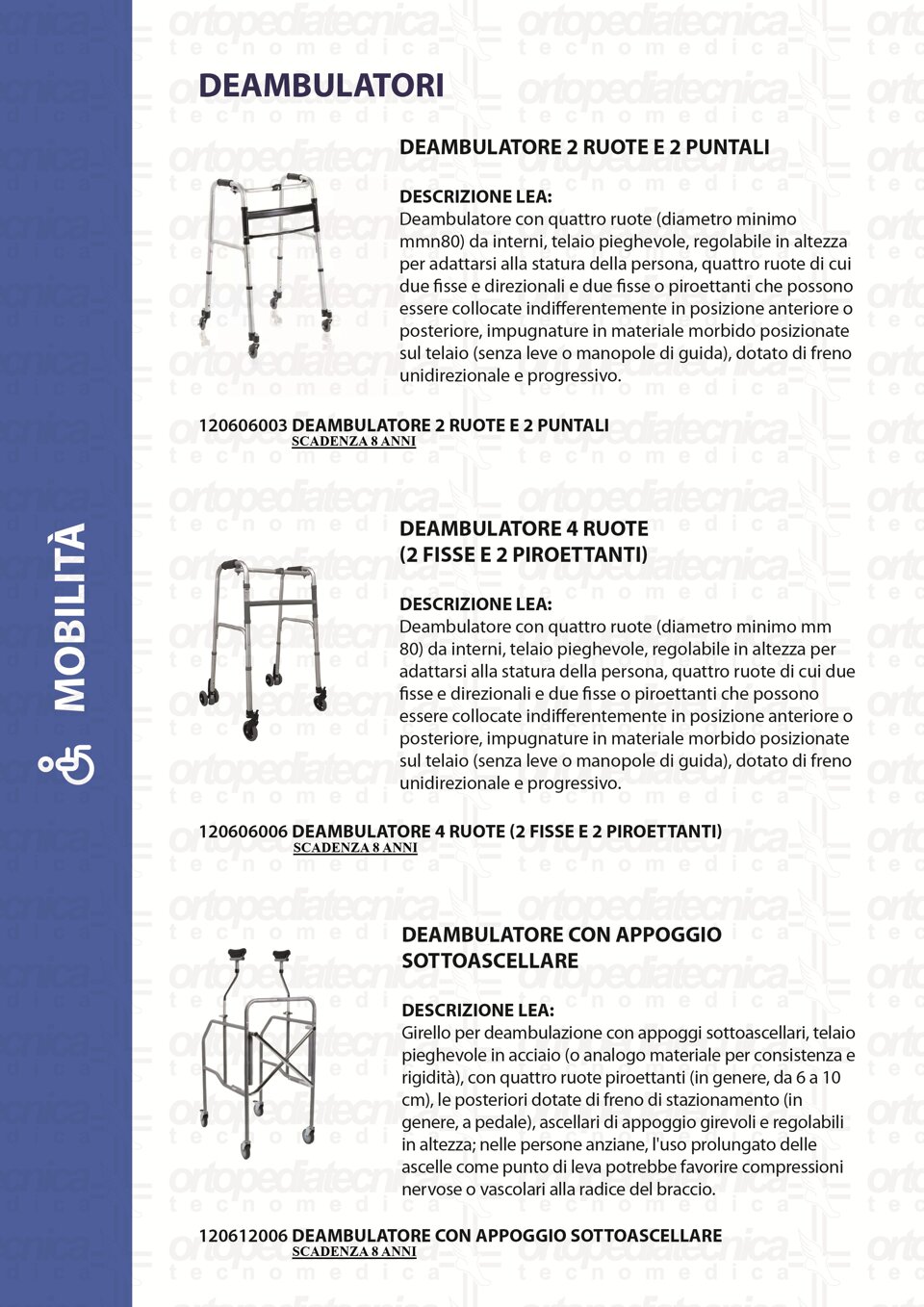 MOBILITÀ

DEAMBULATORI

DEAMBULATORE 2 RUOTE E 2 PUNTALI

DESCRIZIONE LEA:
Deambulatore con quattro ruote (diametro minimo mmn80) da interni, telaio pieghevole, regolabile in altezza per adattarsi alla statura della persona, quattro ruote di cui due fisse e direzionali e due fisse o piroettanti che possono essere collocate indifferentemente in posizione anteriore o posteriore, impugnature in materiale morbido posizionate sul telaio (senza leve o manopole di guida), dotato di freno unidirezionale e progressivo.

120606003 DEAMBULATORE 2 RUOTE E 2 PUNTALI
SCADENZA 8 ANNI

DEAMBULATORE 4 RUOTE
(2 FISSE E 2 PIROETTANTI)

DESCRIZIONE LEA:
Deambulatore con quattro ruote (diametro minimo mm 80) da interni, telaio pieghevole, regolabile in altezza per adattarsi alla statura della persona, quattro ruote di cui due fisse e direzionali e due fisse o piroettanti che possono essere collocate indifferentemente in posizione anteriore o posteriore, impugnature in materiale morbido posizionate sul telaio (senza leve o manopole di guida), dotato di freno unidirezionale e progressivo.

120606006 DEAMBULATORE 4 RUOTE (2 FISSE E 2 PIROETTANTI)
SCADENZA 8 ANNI

DEAMBULATORE CON APPOGGIO SOTTOASCELLARE

DESCRIZIONE LEA:
Girello per deambulazione con appoggi sottoascellari, telaio pieghevole in acciaio (o analogo materiale per consistenza e rigidità), con quattro ruote piroettanti (in genere, da 6 a 10 cm), le posteriori dotate di freno di stazionamento (in genere, a pedale), ascellari di appoggio girevoli e regolabili in altezza; nelle persone anziane, l'uso prolungato delle ascelle come punto di leva potrebbe favorire compressioni nervose o vascolari alla radice del braccio.

120612006 DEAMBULATORE CON APPOGGIO SOTTOASCELLARE
SCADENZA 8 ANNI

ortopediatecnica tecnomedica